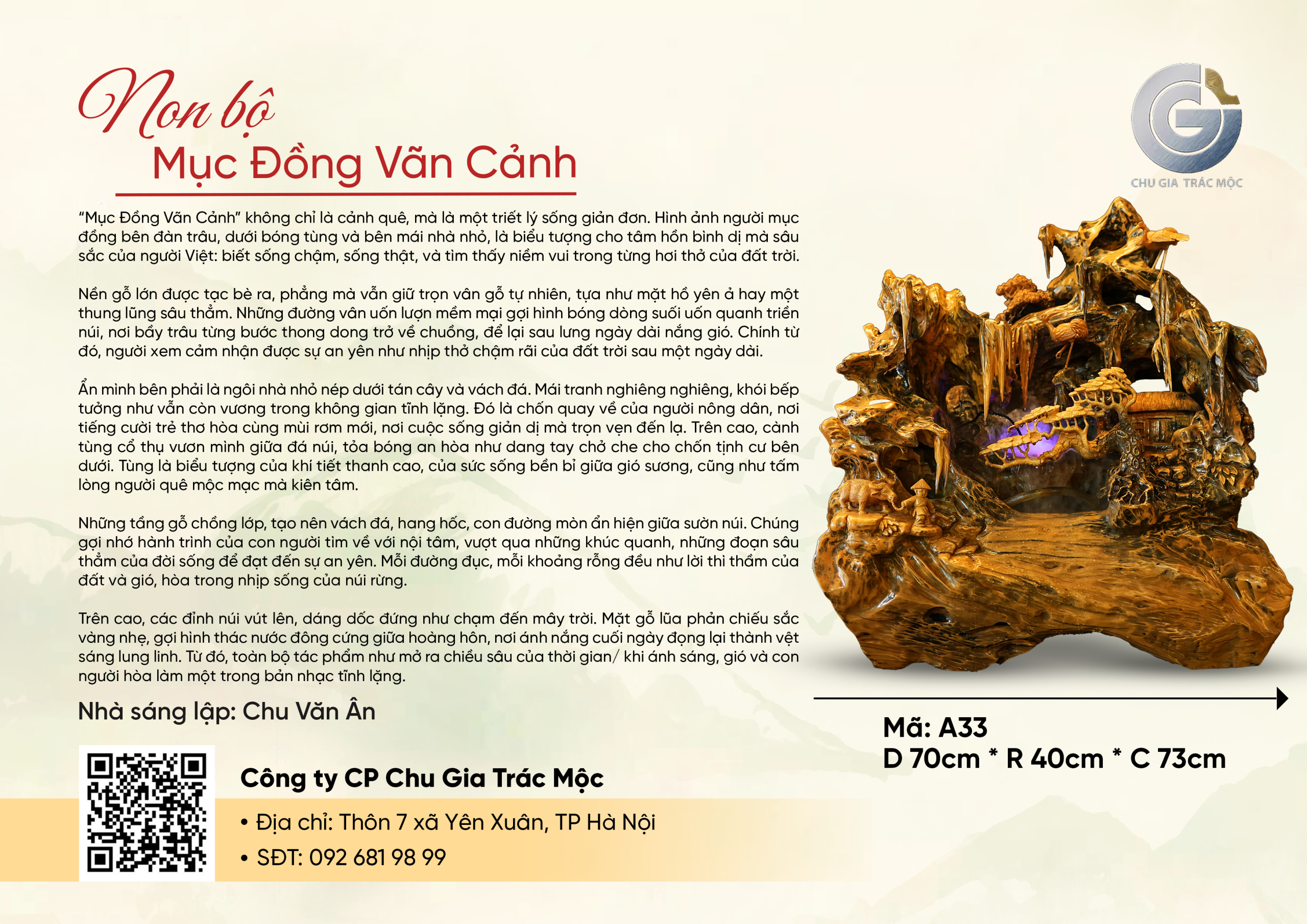 Non bộ
Mục Đồng Vãn Cảnh

CHU GIA TRÁC MỘC

"Mục Đồng Vãn Cảnh" không chỉ là cảnh quê, mà là một triết lý sống giản đơn. Hình ảnh người mục đồng bên đàn trâu, dưới bóng tùng và bên mái nhà nhỏ, là biểu tượng cho tâm hồn bình dị mà sâu sắc của người Việt: biết sống chậm, sống thật, và tìm thấy niềm vui trong từng hơi thở của đất trời.

Nền gỗ lớn được tạc bè ra, phẳng mà vẫn giữ trọn vân gỗ tự nhiên, tựa như mặt hồ yên ả hay một thung lũng sâu thẳm. Những đường vân uốn lượn mềm mại gợi hình bóng dòng suối uốn quanh triền núi, nơi bầy trâu từng bước thong dong trở về chuồng, để lại sau lưng ngày dài nắng gió. Chính từ đó, người xem cảm nhận được sự an yên như nhịp thở chậm rãi của đất trời sau một ngày dài.

Ẩn mình bên phải là ngôi nhà nhỏ nép dưới tán cây và vách đá. Mái tranh nghiêng nghiêng, khói bếp tưởng như vẫn còn vương trong không gian tĩnh lặng. Đó là chốn quay về của người nông dân, nơi tiếng cười trẻ thơ hòa cùng mùi rơm mới, nơi cuộc sống giản dị mà trọn vẹn đến lạ. Trên cao, cành tùng cổ thụ vươn mình giữa đá núi, tỏa bóng an hòa như dang tay chở che cho chốn tịnh cư bên dưới. Tùng là biểu tượng của khí tiết thanh cao, của sức sống bền bỉ giữa gió sương, cũng như tấm lòng người quê mộc mạc mà kiên tâm.

Những tầng gỗ chồng lớp, tạo nên vách đá, hang hốc, con đường mòn ẩn hiện giữa sườn núi. Chúng gợi nhớ hành trình của con người tìm về với nội tâm, vượt qua những khúc quanh, những đoạn sâu thẳm của đời sống để đạt đến sự an yên. Mỗi đường đục, mỗi khoảng rỗng đều như lời thì thầm của đất và gió, hòa trong nhịp sống của núi rừng.

Trên cao, các đỉnh núi vút lên, dáng dốc đứng như chạm đến mây trời. Mặt gỗ lũa phản chiếu sắc vàng nhẹ, gợi hình thác nước đông cứng giữa hoàng hôn, nơi ánh nắng cuối ngày đọng lại thành vệt sáng lung linh. Từ đó, toàn bộ tác phẩm như mở ra chiều sâu của thời gian/ khi ánh sáng, gió và con người hòa làm một trong bản nhạc tĩnh lặng.

Nhà sáng lập: Chu Văn Ân

Mã: A33
D 70cm * R 40cm * C 73cm

Công ty CP Chu Gia Trác Mộc
• Địa chỉ: Thôn 7 xã Yên Xuân, TP Hà Nội
• SĐT: 092 681 98 99